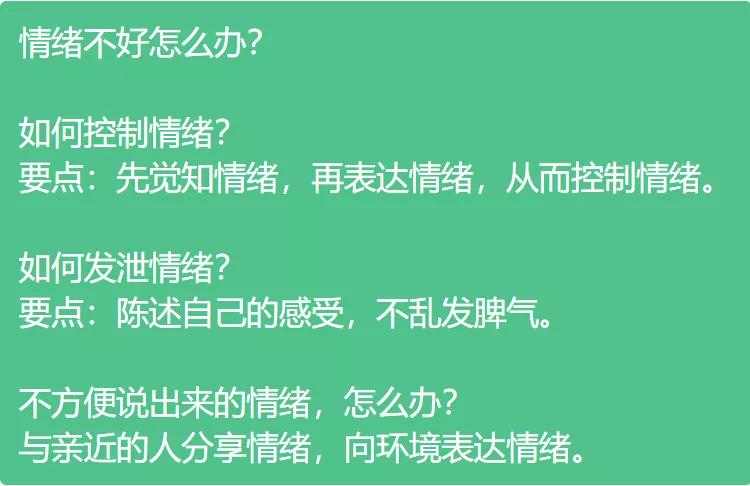 情绪不好怎么办?

如何控制情绪?
要点：先觉知情绪，再表达情绪，从而控制情绪。

如何发泄情绪?
要点：陈述自己的感受，不乱发脾气。

不方便说出来的情绪，怎么办?
与亲近的人分享情绪，向环境表达情绪。